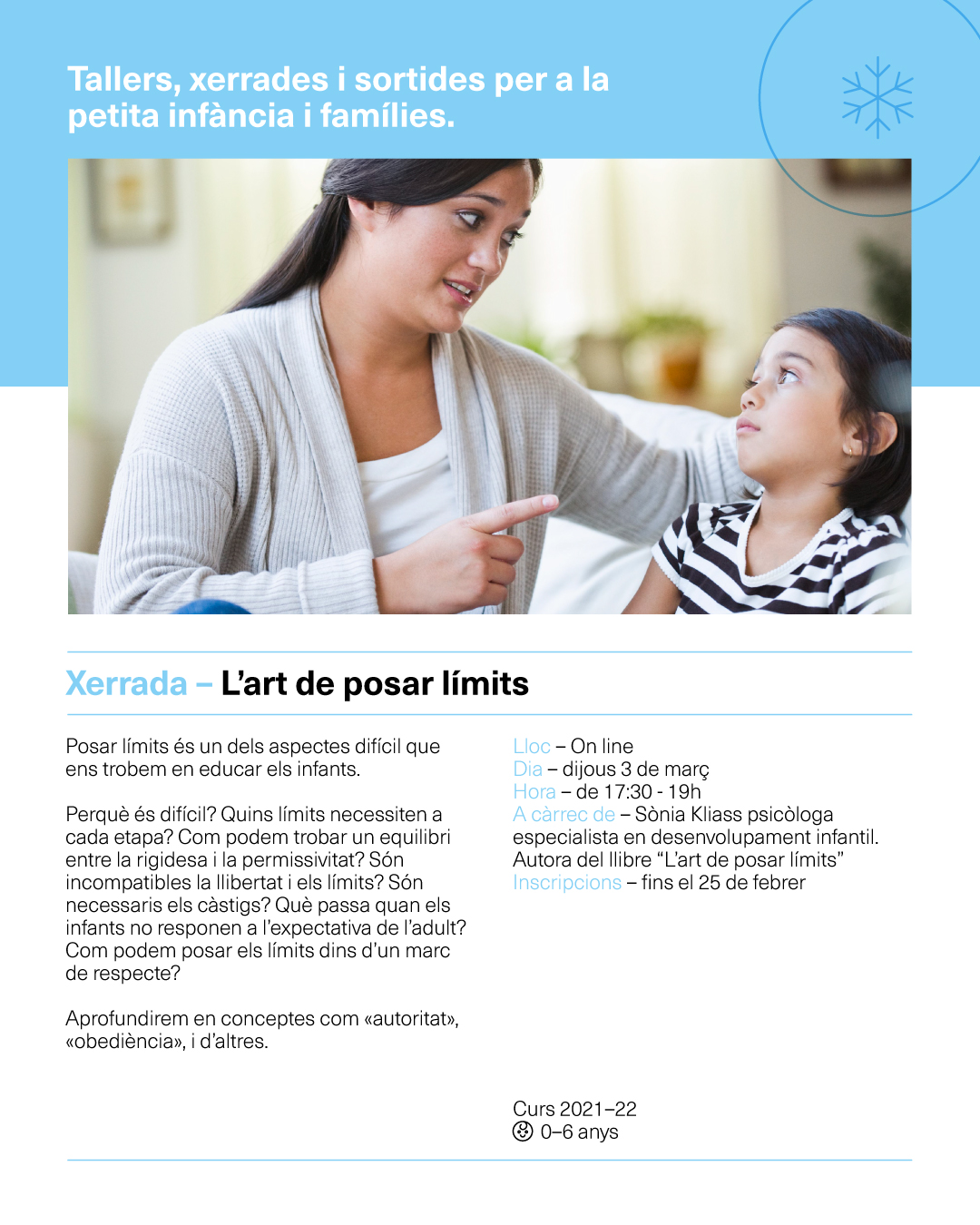 Tallers, xerrades i sortides per a la petita infància i famílies.

Xerrada – L'art de posar límits

Posar límits és un dels aspectes difícil que ens trobem en educar els infants.

Perquè és difícil? Quins límits necessiten a cada etapa? Com podem trobar un equilibri entre la rigidesa i la permissivitat? Són incompatibles la llibertat i els límits? Són necessaris els càstigs? Què passa quan els infants no responen a l'expectativa de l'adult? Com podem posar els límits dins d'un marc de respecte?

Aprofundirem en conceptes com «autoritat», «obediència», i d'altres.

Lloc – On line
Dia – dijous 3 de març
Hora – de 17:30 - 19h
A càrrec de – Sònia Kliass psicòloga especialista en desenvolupament infantil. Autora del llibre "L'art de posar límits"
Inscripcions – fins el 25 de febrer

Curs 2021–22
0–6 anys